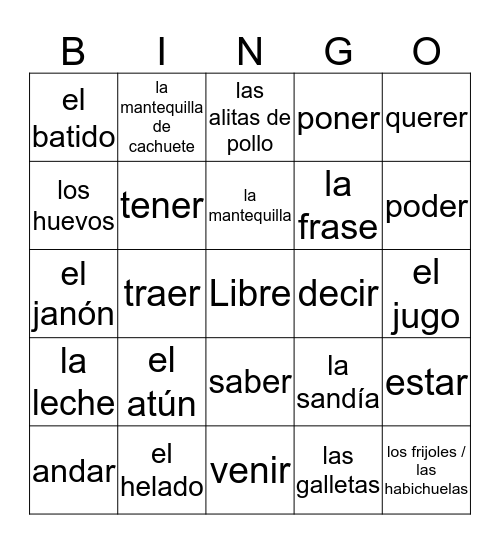 | B | I | N | G | O |
|---|---|---|---|---|
| el batido | la mantequilla de cachuete | las alitas de pollo | poner | querer |
| los huevos | tener | la mantequilla | la frase | poder |
| el janón | traer | Libre | decir | el jugo |
| la leche | el atún | saber | la sandía | estar |
| andar | el helado | venir | las galletas | los frijoles / las habichuelas |